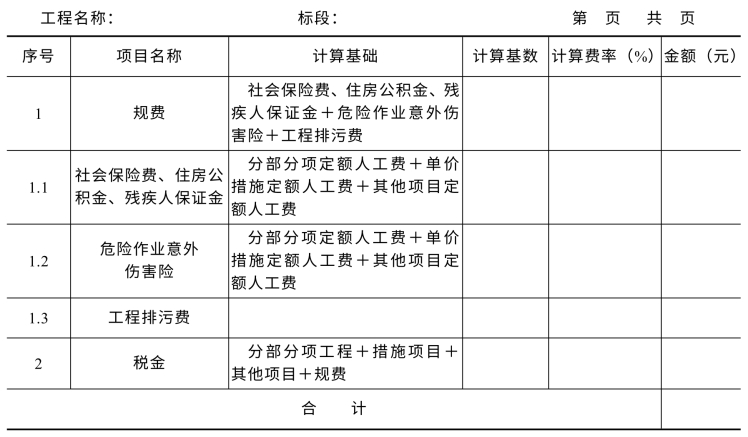 工程名称：　　　　　　　　标段：　　　　　　　　　　第　页　共　页

| 序号 | 项目名称 | 计算基础 | 计算基数 | 计算费率（%） | 金额（元） |
|---|---|---|---|---|---|
| 1 | 规费 | 社会保险费、住房公积金、残疾人保证金＋危险作业意外伤害险＋工程排污费 | | | |
| 1.1 | 社会保险费、住房公积金、残疾人保证金 | 分部分项定额人工费＋单价措施定额人工费＋其他项目定额人工费 | | | |
| 1.2 | 危险作业意外伤害险 | 分部分项定额人工费＋单价措施定额人工费＋其他项目定额人工费 | | | |
| 1.3 | 工程排污费 | | | | |
| 2 | 税金 | 分部分项工程＋措施项目＋其他项目＋规费 | | | |
| 合　计 | | | | | |